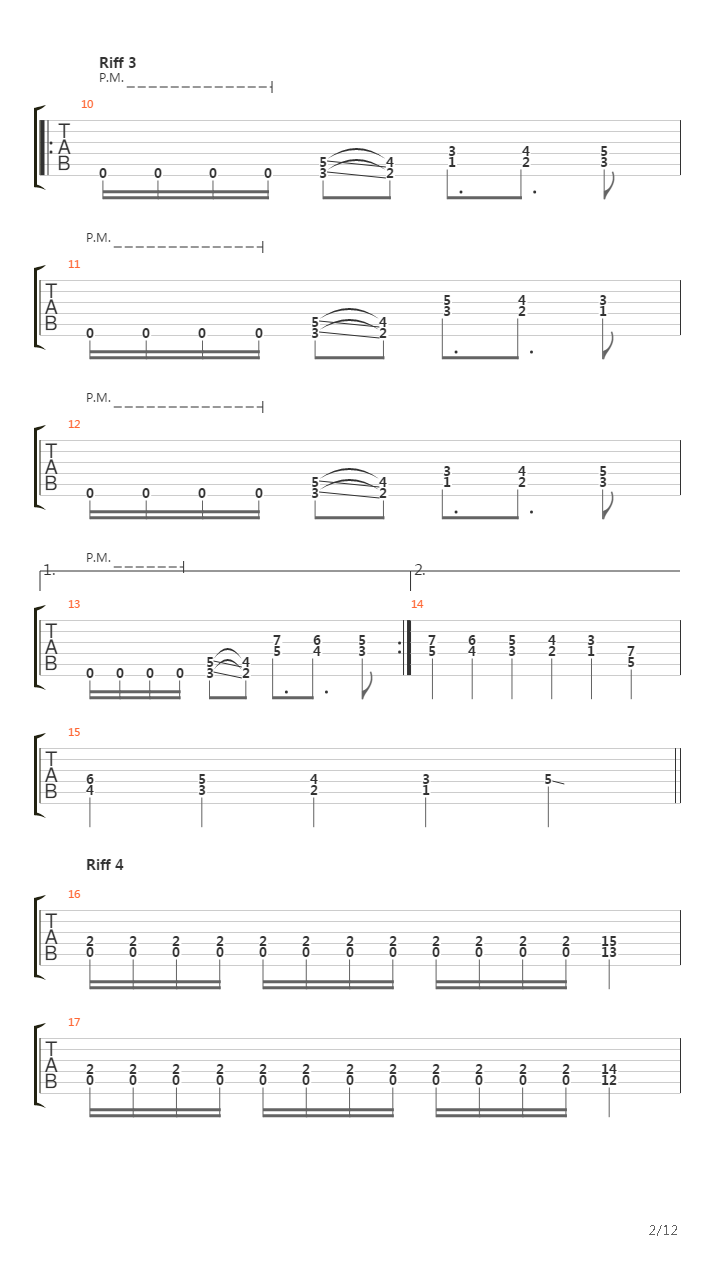 Riff 3
P.M.

10
T
A
B
0 0 0 0 5 3 4 2 3 1 4 2 5 3

P.M.

11
T
A
B
0 0 0 0 5 3 4 2 5 3 4 2 3 1

P.M.

12
T
A
B
0 0 0 0 5 3 4 2 3 1 4 2 5 3

1.
P.M.
2.

13
T
A
B
0 0 0 0 5 3 4 2 7 5 6 4 5 3

14
7 5 6 4 5 3 4 2 3 1 7 5

15
T
A
B
6 4 5 3 4 2 3 1 5

Riff 4

16
T
A
B
2 0 2 0 2 0 2 0 2 0 2 0 2 0 2 0 2 0 2 0 2 0 2 0 15 13

17
T
A
B
2 0 2 0 2 0 2 0 2 0 2 0 2 0 2 0 2 0 2 0 2 0 2 0 14 12

2/12